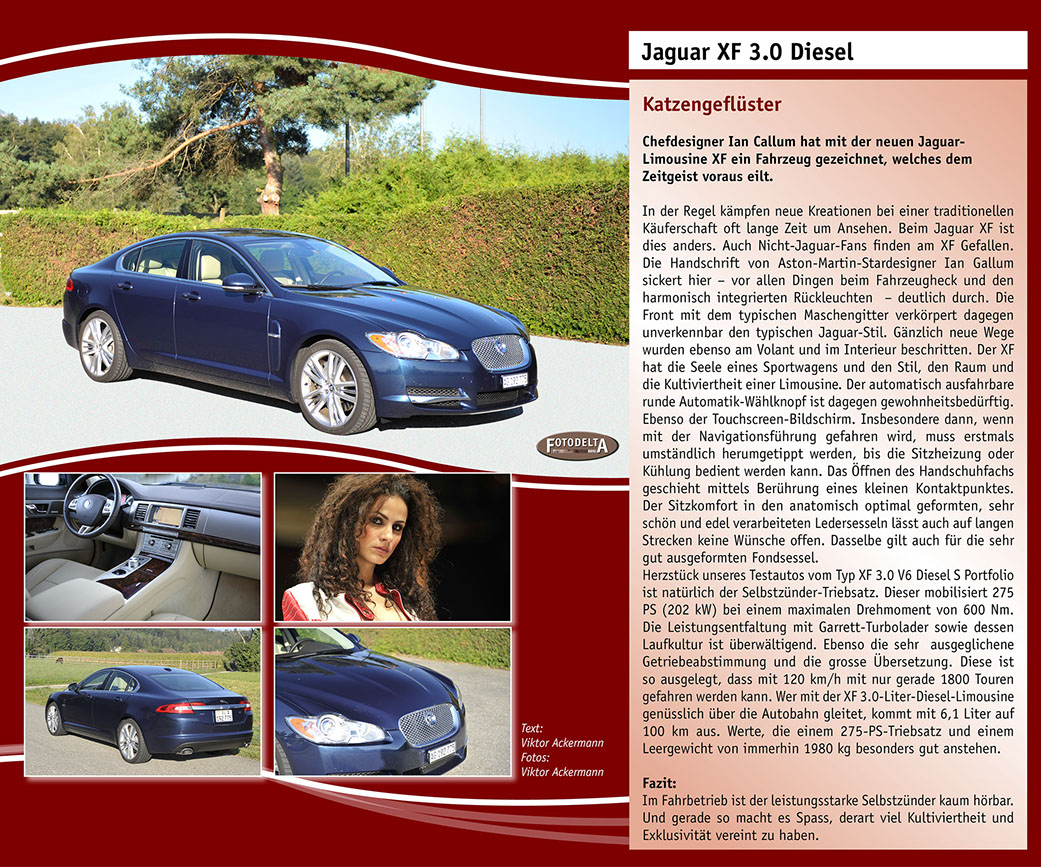 Jaguar XF 3.0 Diesel

Katzengeflüster

Chefdesigner Ian Callum hat mit der neuen Jaguar-Limousine XF ein Fahrzeug gezeichnet, welches dem Zeitgeist voraus eilt.

In der Regel kämpfen neue Kreationen bei einer traditionellen Käuferschaft oft lange Zeit um Ansehen. Beim Jaguar XF ist dies anders. Auch Nicht-Jaguar-Fans finden am XF Gefallen. Die Handschrift von Aston-Martin-Stardesigner Ian Gallum sickert hier – vor allen Dingen beim Fahrzeugheck und den harmonisch integrierten Rückleuchten – deutlich durch. Die Front mit dem typischen Maschengitter verkörpert dagegen unverkennbar den typischen Jaguar-Stil. Gänzlich neue Wege wurden ebenso am Volant und im Interieur beschritten. Der XF hat die Seele eines Sportwagens und den Stil, den Raum und die Kultiviertheit einer Limousine. Der automatisch ausfahrbare runde Automatik-Wählknopf ist dagegen gewohnheitsbedürftig. Ebenso der Touchscreen-Bildschirm. Insbesondere dann, wenn mit der Navigationsführung gefahren wird, muss erstmals umständlich herumgetippt werden, bis die Sitzheizung oder Kühlung bedient werden kann. Das Öffnen des Handschuhfachs geschieht mittels Berührung eines kleinen Kontaktpunktes. Der Sitzkomfort in den anatomisch optimal geformten, sehr schön und edel verarbeiteten Ledersesseln lässt auch auf langen Strecken keine Wünsche offen. Dasselbe gilt auch für die sehr gut ausgeformten Fondsessel.
Herzstück unseres Testautos vom Typ XF 3.0 V6 Diesel S Portfolio ist natürlich der Selbstzünder-Triebsatz. Dieser mobilisiert 275 PS (202 kW) bei einem maximalen Drehmoment von 600 Nm. Die Leistungsentfaltung mit Garrett-Turbolader sowie dessen Laufkultur ist überwältigend. Ebenso die sehr ausgeglichene Getriebeabstimmung und die grosse Übersetzung. Diese ist so ausgelegt, dass mit 120 km/h mit nur gerade 1800 Touren gefahren werden kann. Wer mit der XF 3.0-Liter-Diesel-Limousine genüsslich über die Autobahn gleitet, kommt mit 6,1 Liter auf 100 km aus. Werte, die einem 275-PS-Triebsatz und einem Leergewicht von immerhin 1980 kg besonders gut anstehen.

Fazit:
Im Fahrbetrieb ist der leistungsstarke Selbstzünder kaum hörbar. Und gerade so macht es Spass, derart viel Kultiviertheit und Exklusivität vereint zu haben.

FOTODELTA

Text:
Viktor Ackermann
Fotos:
Viktor Ackermann